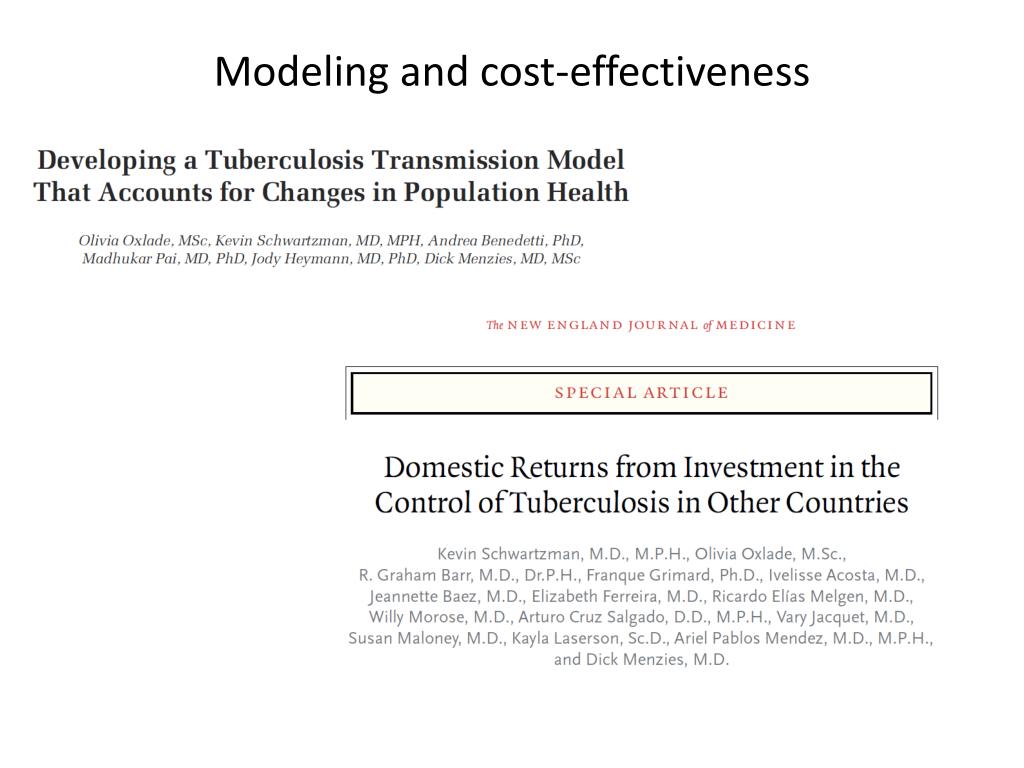 Modeling and cost-effectiveness

Developing a Tuberculosis Transmission Model That Accounts for Changes in Population Health

Olivia Oxlade, MSc, Kevin Schwartzman, MD, MPH, Andrea Benedetti, PhD, Madhukar Pai, MD, PhD, Jody Heymann, MD, PhD, Dick Menzies, MD, MSc

The NEW ENGLAND JOURNAL of MEDICINE

SPECIAL ARTICLE

Domestic Returns from Investment in the Control of Tuberculosis in Other Countries

Kevin Schwartzman, M.D., M.P.H., Olivia Oxlade, M.Sc., R. Graham Barr, M.D., Dr.P.H., Franque Grimard, Ph.D., Ivelisse Acosta, M.D., Jeannette Baez, M.D., Elizabeth Ferreira, M.D., Ricardo Elías Melgen, M.D., Willy Morose, M.D., Arturo Cruz Salgado, D.D., M.P.H., Vary Jacquet, M.D., Susan Maloney, M.D., Kayla Laserson, Sc.D., Ariel Pablos Mendez, M.D., M.P.H., and Dick Menzies, M.D.